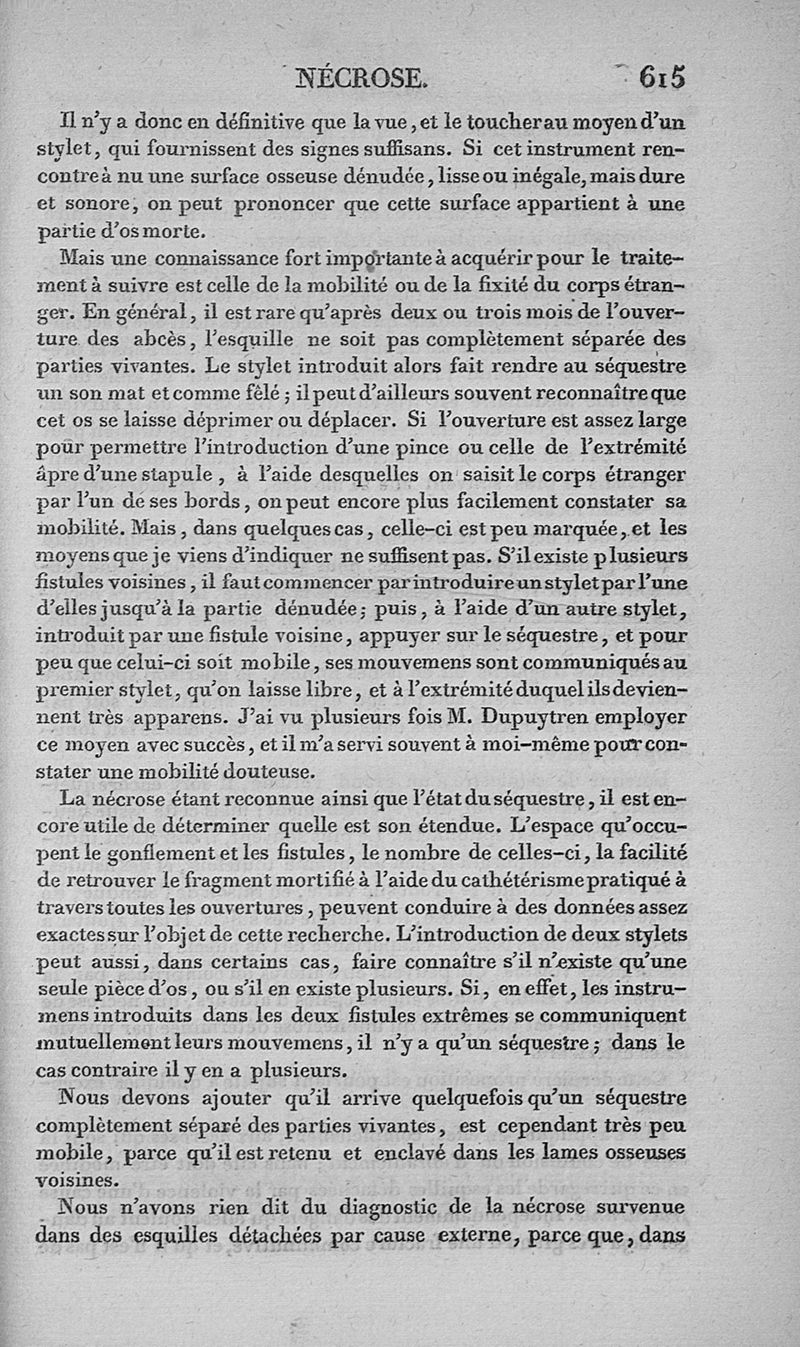 NÉCROSE. 615

Il n'y a donc en définitive que la vue, et le toucher au moyen d'un stylet, qui fournissent des signes suffisans. Si cet instrument rencontre à nu une surface osseuse dénudée, lisse ou inégale, mais dure et sonore, on peut prononcer que cette surface appartient à une partie d'os morte.

Mais une connaissance fort importante à acquérir pour le traitement à suivre est celle de la mobilité ou de la fixité du corps étranger. En général, il est rare qu'après deux ou trois mois de l'ouverture des abcès, l'esquille ne soit pas complètement séparée des parties vivantes. Le stylet introduit alors fait rendre au séquestre un son mat et comme fêlé; il peut d'ailleurs souvent reconnaître que cet os se laisse déprimer ou déplacer. Si l'ouverture est assez large pour permettre l'introduction d'une pince ou celle de l'extrémité âpre d'une stapule, à l'aide desquelles on saisit le corps étranger par l'un de ses bords, on peut encore plus facilement constater sa mobilité. Mais, dans quelques cas, celle-ci est peu marquée, et les moyens que je viens d'indiquer ne suffisent pas. S'il existe plusieurs fistules voisines, il faut commencer par introduire un stylet par l'une d'elles jusqu'à la partie dénudée; puis, à l'aide d'un autre stylet, introduit par une fistule voisine, appuyer sur le séquestre, et pour peu que celui-ci soit mobile, ses mouvemens sont communiqués au premier stylet, qu'on laisse libre, et à l'extrémité duquel ils deviennent très apparens. J'ai vu plusieurs fois M. Dupuytren employer ce moyen avec succès, et il m'a servi souvent à moi-même pour constater une mobilité douteuse.

La nécrose étant reconnue ainsi que l'état du séquestre, il est encore utile de déterminer quelle est son étendue. L'espace qu'occupent le gonflement et les fistules, le nombre de celles-ci, la facilité de retrouver le fragment mortifié à l'aide du cathétérisme pratiqué à travers toutes les ouvertures, peuvent conduire à des données assez exactes sur l'objet de cette recherche. L'introduction de deux stylets peut aussi, dans certains cas, faire connaître s'il n'existe qu'une seule pièce d'os, ou s'il en existe plusieurs. Si, en effet, les instrumens introduits dans les deux fistules extrêmes se communiquent mutuellement leurs mouvemens, il n'y a qu'un séquestre; dans le cas contraire il y en a plusieurs.

Nous devons ajouter qu'il arrive quelquefois qu'un séquestre complètement séparé des parties vivantes, est cependant très peu mobile, parce qu'il est retenu et enclavé dans les lames osseuses voisines.

Nous n'avons rien dit du diagnostic de la nécrose survenue dans des esquilles détachées par cause externe, parce que, dans